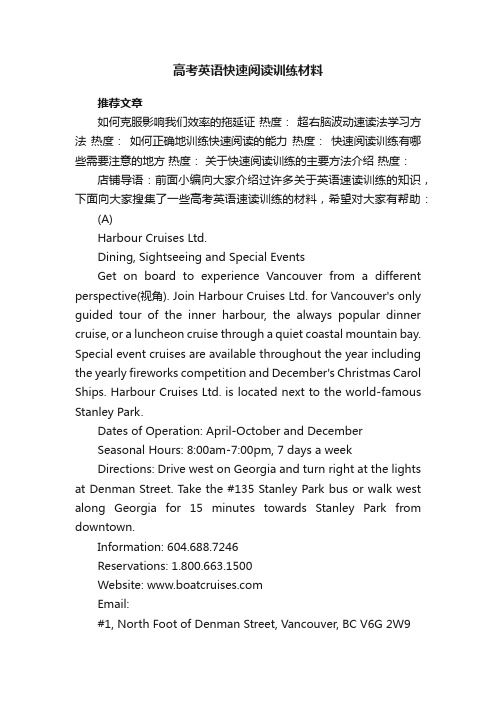 高考英语快速阅读训练材料

推荐文章

如何克服影响我们效率的拖延证 热度： 超右脑波动速读法学习方法 热度： 如何正确地训练快速阅读的能力 热度： 快速阅读训练有哪些需要注意的地方 热度： 关于快速阅读训练的主要方法介绍 热度：

店铺导语：前面小编向大家介绍过许多关于英语速读训练的知识，下面向大家搜集了一些高考英语速读训练的材料，希望对大家有帮助：

(A)

Harbour Cruises Ltd.

Dining, Sightseeing and Special Events

Get on board to experience Vancouver from a different perspective(视角). Join Harbour Cruises Ltd. for Vancouver's only guided tour of the inner harbour, the always popular dinner cruise, or a luncheon cruise through a quiet coastal mountain bay. Special event cruises are available throughout the year including the yearly fireworks competition and December's Christmas Carol Ships. Harbour Cruises Ltd. is located next to the world-famous Stanley Park.

Dates of Operation: April-October and December

Seasonal Hours: 8:00am-7:00pm, 7 days a week

Directions: Drive west on Georgia and turn right at the lights at Denman Street. Take the #135 Stanley Park bus or walk west along Georgia for 15 minutes towards Stanley Park from downtown.

Information: 604.688.7246

Reservations: 1.800.663.1500

Website: www.boatcruises.com

Email:

#1, North Foot of Denman Street, Vancouver, BC V6G 2W9